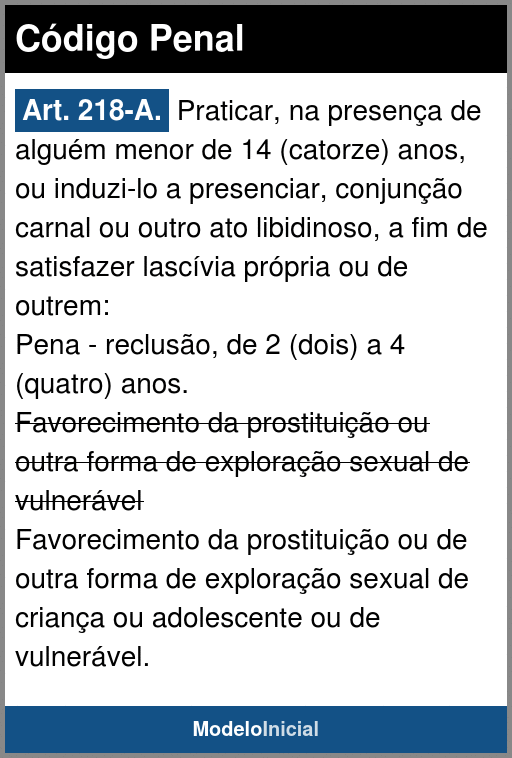 Código Penal

Art. 218-A. Praticar, na presença de alguém menor de 14 (catorze) anos, ou induzi-lo a presenciar, conjunção carnal ou outro ato libidinoso, a fim de satisfazer lascívia própria ou de outrem:

Pena - reclusão, de 2 (dois) a 4 (quatro) anos.

Favorecimento da prostituição ou outra forma de exploração sexual de vulnerável

Favorecimento da prostituição ou de outra forma de exploração sexual de criança ou adolescente ou de vulnerável.

ModeloInicial